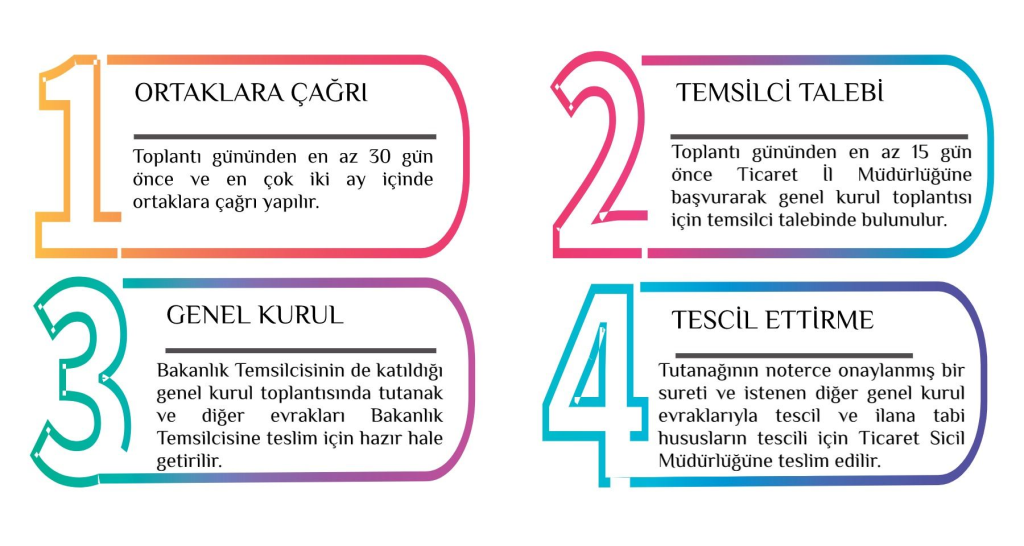 1
ORTAKLARA ÇAĞRI

Toplantı gününden en az 30 gün önce ve en çok iki ay içinde ortaklara çağrı yapılır.

2
TEMSİLCİ TALEBİ

Toplantı gününden en az 15 gün önce Ticaret İl Müdürlüğüne başvurarak genel kurul toplantısı için temsilci talebinde bulunulur.

3
GENEL KURUL

Bakanlık Temsilcisinin de katıldığı genel kurul toplantısında tutanak ve diğer evrakları Bakanlık Temsilcisine teslim için hazır hale getirilir.

4
TESCİL ETTİRME

Tutanağının noterce onaylanmış bir sureti ve istenen diğer genel kurul evraklarıyla tescil ve ilana tabi hususların tescili için Ticaret Sicil Müdürlüğüne teslim edilir.